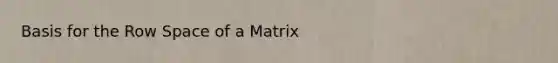 Basis for the Row Space of a Matrix